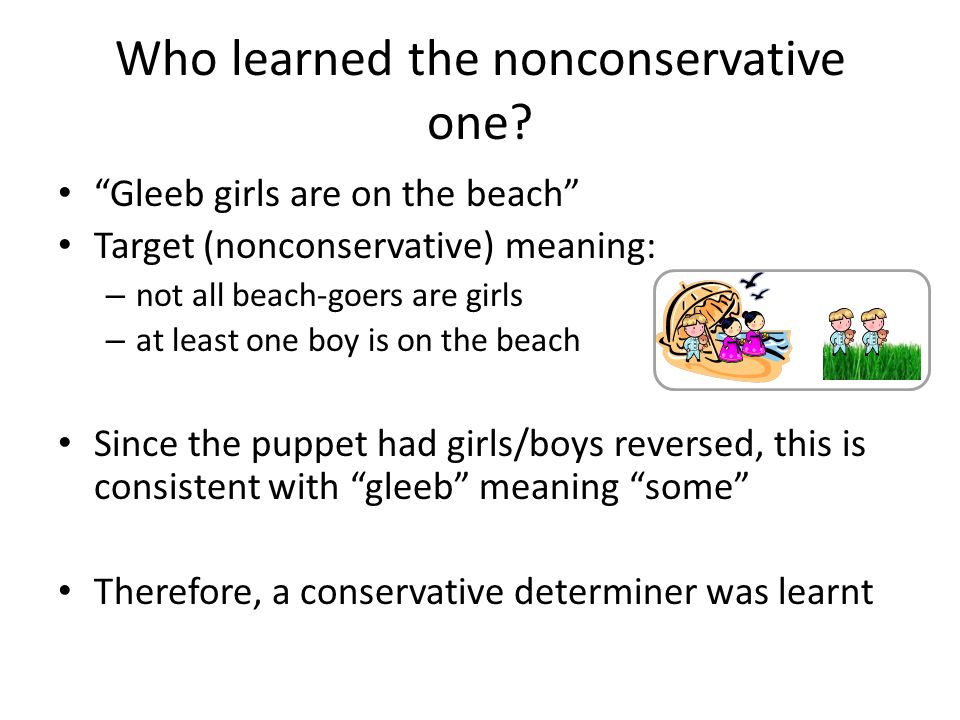 Who learned the nonconservative one?

• “Gleeb girls are on the beach”
• Target (nonconservative) meaning:
 – not all beach-goers are girls
 – at least one boy is on the beach

• Since the puppet had girls/boys reversed, this is consistent with “gleeb” meaning “some”

• Therefore, a conservative determiner was learnt